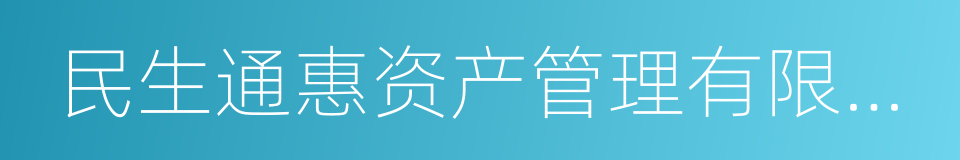 民生通惠资产管理有限...